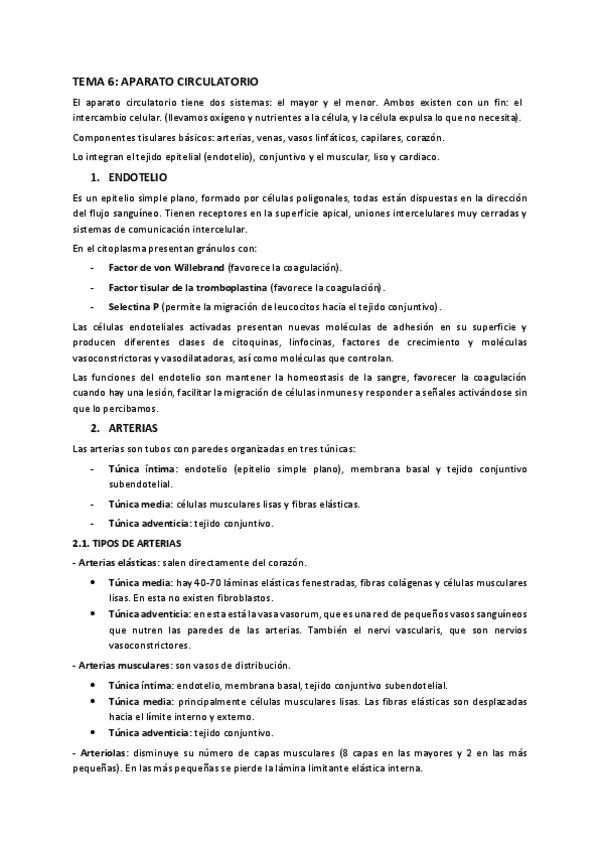 TEMA 6: APARATO CIRCULATORIO

El aparato circulatorio tiene dos sistemas: el mayor y el menor. Ambos existen con un fin: el intercambio celular. (llevamos oxígeno y nutrientes a la célula, y la célula expulsa lo que no necesita).

Componentes tisulares básicos: arterias, venas, vasos linfáticos, capilares, corazón.

Lo integran el tejido epitelial (endotelio), conjuntivo y el muscular, liso y cardiaco.

1. ENDOTELIO

Es un epitelio simple plano, formado por células poligonales, todas están dispuestas en la dirección del flujo sanguíneo. Tienen receptores en la superficie apical, uniones intercelulares muy cerradas y sistemas de comunicación intercelular.

En el citoplasma presentan gránulos con:

- Factor de von Willebrand (favorece la coagulación).
- Factor tisular de la tromboplastina (favorece la coagulación).
- Selectina P (permite la migración de leucocitos hacia el tejido conjuntivo).

Las células endoteliales activadas presentan nuevas moléculas de adhesión en su superficie y producen diferentes clases de citoquinas, linfocinas, factores de crecimiento y moléculas vasoconstrictoras y vasodilatadoras, así como moléculas que controlan.

Las funciones del endotelio son mantener la homeostasis de la sangre, favorecer la coagulación cuando hay una lesión, facilitar la migración de células inmunes y responder a señales activándose sin que lo percibamos.

2. ARTERIAS

Las arterias son tubos con paredes organizadas en tres túnicas:

- Túnica íntima: endotelio (epitelio simple plano), membrana basal y tejido conjuntivo subendotelial.
- Túnica media: células musculares lisas y fibras elásticas.
- Túnica adventicia: tejido conjuntivo.

2.1. TIPOS DE ARTERIAS

- Arterias elásticas: salen directamente del corazón.

• Túnica media: hay 40-70 láminas elásticas fenestradas, fibras colágenas y células musculares lisas. En esta no existen fibroblastos.
• Túnica adventicia: en esta está la vasa vasorum, que es una red de pequeños vasos sanguíneos que nutren las paredes de las arterias. También el nervi vascularis, que son nervios vasoconstrictores.

- Arterias musculares: son vasos de distribución.

• Túnica íntima: endotelio, membrana basal, tejido conjuntivo subendotelial.
• Túnica media: principalmente células musculares lisas. Las fibras elásticas son desplazadas hacia el límite interno y externo.
• Túnica adventicia: tejido conjuntivo.

- Arteriolas: disminuye su número de capas musculares (8 capas en las mayores y 2 en las más pequeñas). En las más pequeñas se pierde la lámina limitante elástica interna.